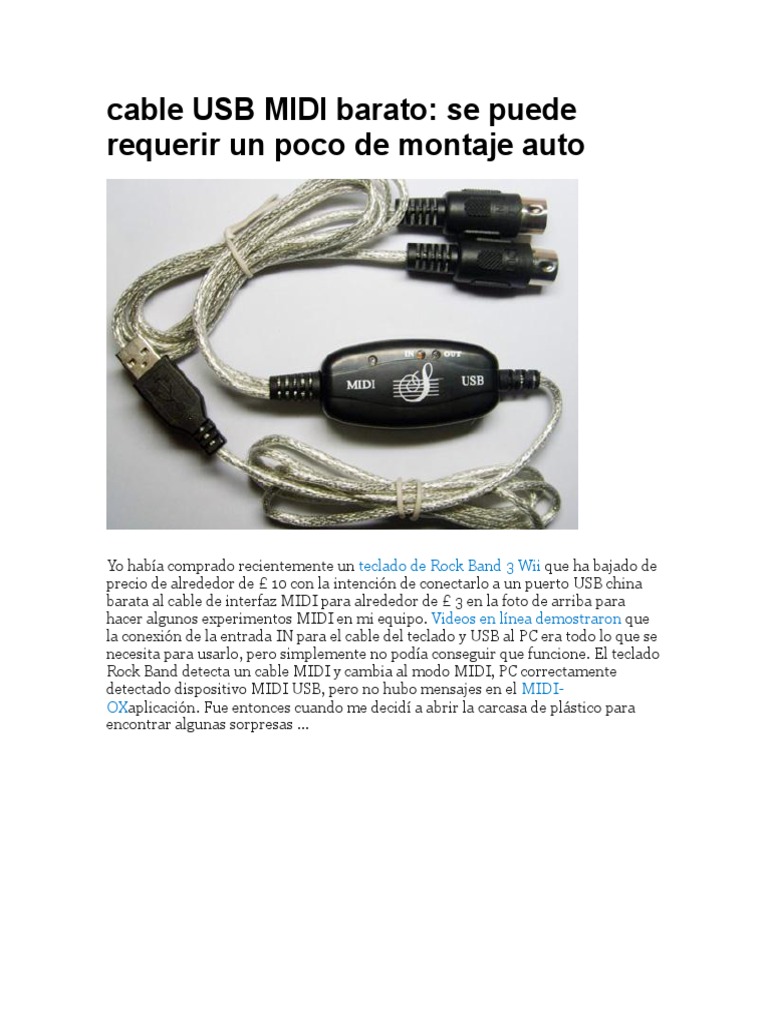 cable USB MIDI barato: se puede requerir un poco de montaje auto

IN OUT
MIDI
USB

Yo había comprado recientemente un teclado de Rock Band 3 Wii que ha bajado de precio de alrededor de £ 10 con la intención de conectarlo a un puerto USB china barata al cable de interfaz MIDI para alrededor de £ 3 en la foto de arriba para hacer algunos experimentos MIDI en mi equipo. Videos en línea demostraron que la conexión de la entrada IN para el cable del teclado y USB al PC era todo lo que se necesita para usarlo, pero simplemente no podía conseguir que funcione. El teclado Rock Band detecta un cable MIDI y cambia al modo MIDI, PC correctamente detectado dispositivo MIDI USB, pero no hubo mensajes en el MIDI-OXaplicación. Fue entonces cuando me decidí a abrir la carcasa de plástico para encontrar algunas sorpresas ...